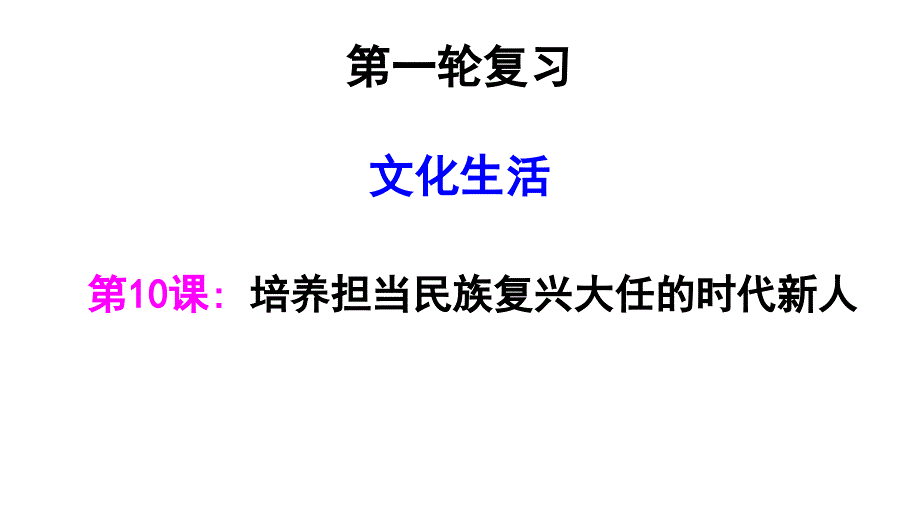 第一轮复习

文化生活

第10课：培养担当民族复兴大任的时代新人